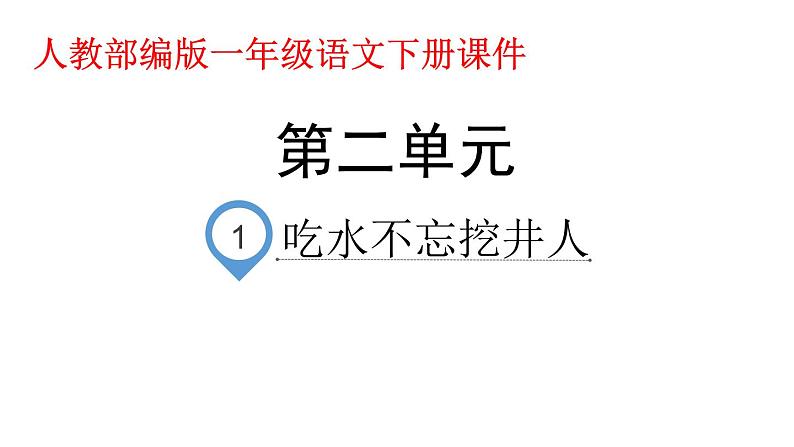 人教部编版一年级语文下册课件

第二单元

1 吃水不忘挖井人